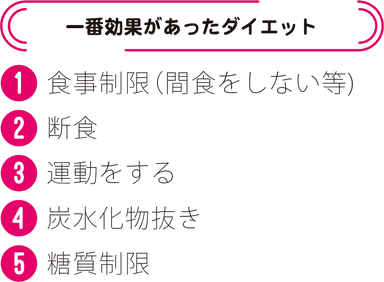 一番効果があったダイエット

1 食事制限（間食をしない等）

2 断食

3 運動をする

4 炭水化物抜き

5 糖質制限